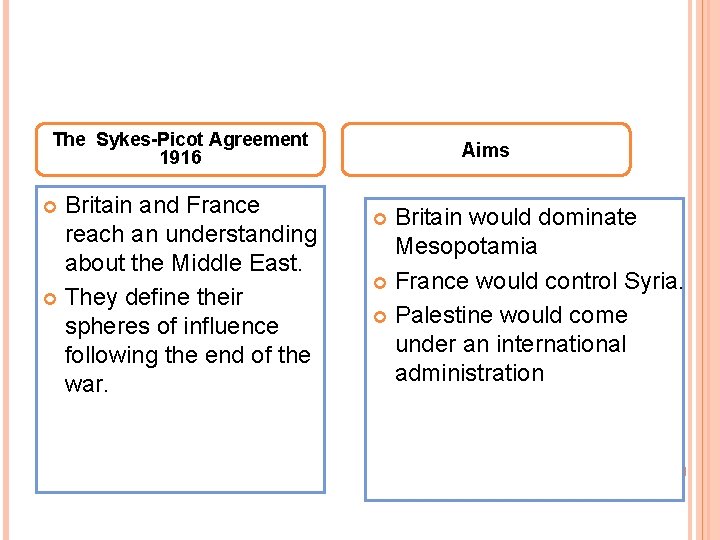 The Sykes-Picot Agreement 1916

• Britain and France reach an understanding about the Middle East.
• They define their spheres of influence following the end of the war.

Aims

• Britain would dominate Mesopotamia
• France would control Syria.
• Palestine would come under an international administration